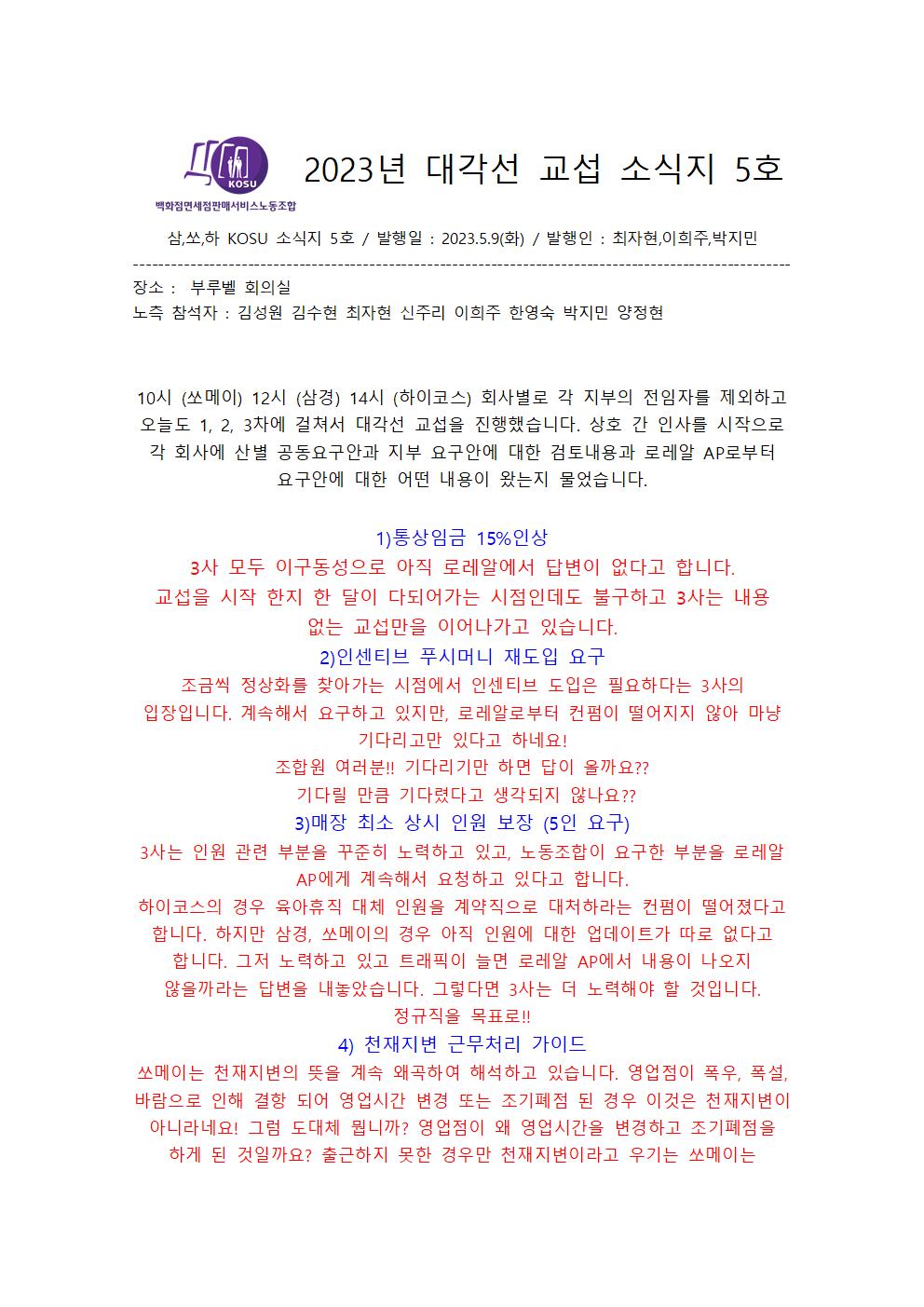 KOSU
백화점면세점판매서비스노동조합

2023년 대각선 교섭 소식지 5호

삼,쏘,하 KOSU 소식지 5호 / 발행일 : 2023.5.9(화) / 발행인 : 최자현,이희주,박지민

장소 : 부루벨 회의실
노측 참석자 : 김성원 김수현 최자현 신주리 이희주 한영숙 박지민 양정현

10시 (쏘메이) 12시 (삼경) 14시 (하이코스) 회사별로 각 지부의 전임자를 제외하고 오늘도 1, 2, 3차에 걸쳐서 대각선 교섭을 진행했습니다. 상호 간 인사를 시작으로 각 회사에 산별 공동요구안과 지부 요구안에 대한 검토내용과 로레알 AP로부터 요구안에 대한 어떤 내용이 왔는지 물었습니다.

1)통상임금 15%인상
3사 모두 이구동성으로 아직 로레알에서 답변이 없다고 합니다.
교섭을 시작 한지 한 달이 다되어가는 시점인데도 불구하고 3사는 내용 없는 교섭만을 이어나가고 있습니다.
2)인센티브 푸시머니 재도입 요구
조금씩 정상화를 찾아가는 시점에서 인센티브 도입은 필요하다는 3사의 입장입니다. 계속해서 요구하고 있지만, 로레알로부터 컨펌이 떨어지지 않아 마냥 기다리고만 있다고 하네요!
조합원 여러분!! 기다리기만 하면 답이 올까요??
기다릴 만큼 기다렸다고 생각되지 않나요??
3)매장 최소 상시 인원 보장 (5인 요구)
3사는 인원 관련 부분을 꾸준히 노력하고 있고, 노동조합이 요구한 부분을 로레알 AP에게 계속해서 요청하고 있다고 합니다.
하이코스의 경우 육아휴직 대체 인원을 계약직으로 대처하라는 컨펌이 떨어졌다고 합니다. 하지만 삼경, 쏘메이의 경우 아직 인원에 대한 업데이트가 따로 없다고 합니다. 그저 노력하고 있고 트래픽이 늘면 로레알 AP에서 내용이 나오지 않을까라는 답변을 내놓았습니다. 그렇다면 3사는 더 노력해야 할 것입니다.
정규직을 목표로!!
4) 천재지변 근무처리 가이드
쏘메이는 천재지변의 뜻을 계속 왜곡하여 해석하고 있습니다. 영업점이 폭우, 폭설, 바람으로 인해 결항 되어 영업시간 변경 또는 조기폐점 된 경우 이것은 천재지변이 아니라네요! 그럼 도대체 뭡니까? 영업점이 왜 영업시간을 변경하고 조기폐점을 하게 된 것일까요? 출근하지 못한 경우만 천재지변이라고 우기는 쏘메이는